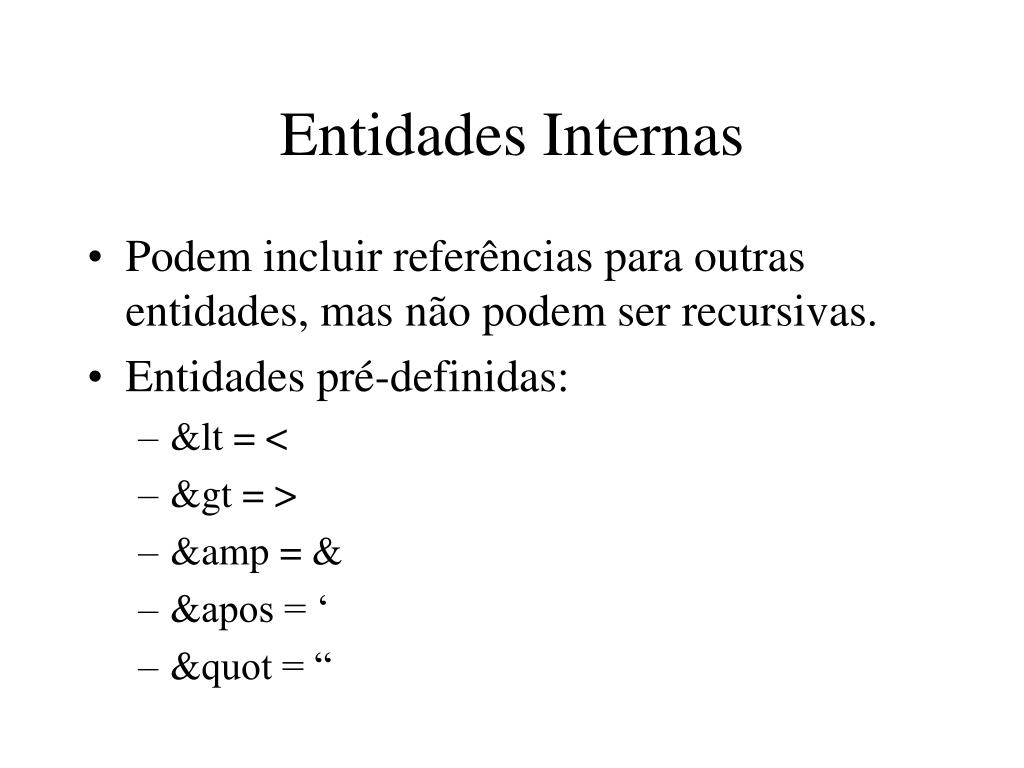 Entidades Internas

• Podem incluir referências para outras entidades, mas não podem ser recursivas.
• Entidades pré-definidas:
– &lt = <
– &gt = >
– &amp = &
– &apos = ‘
– &quot = “